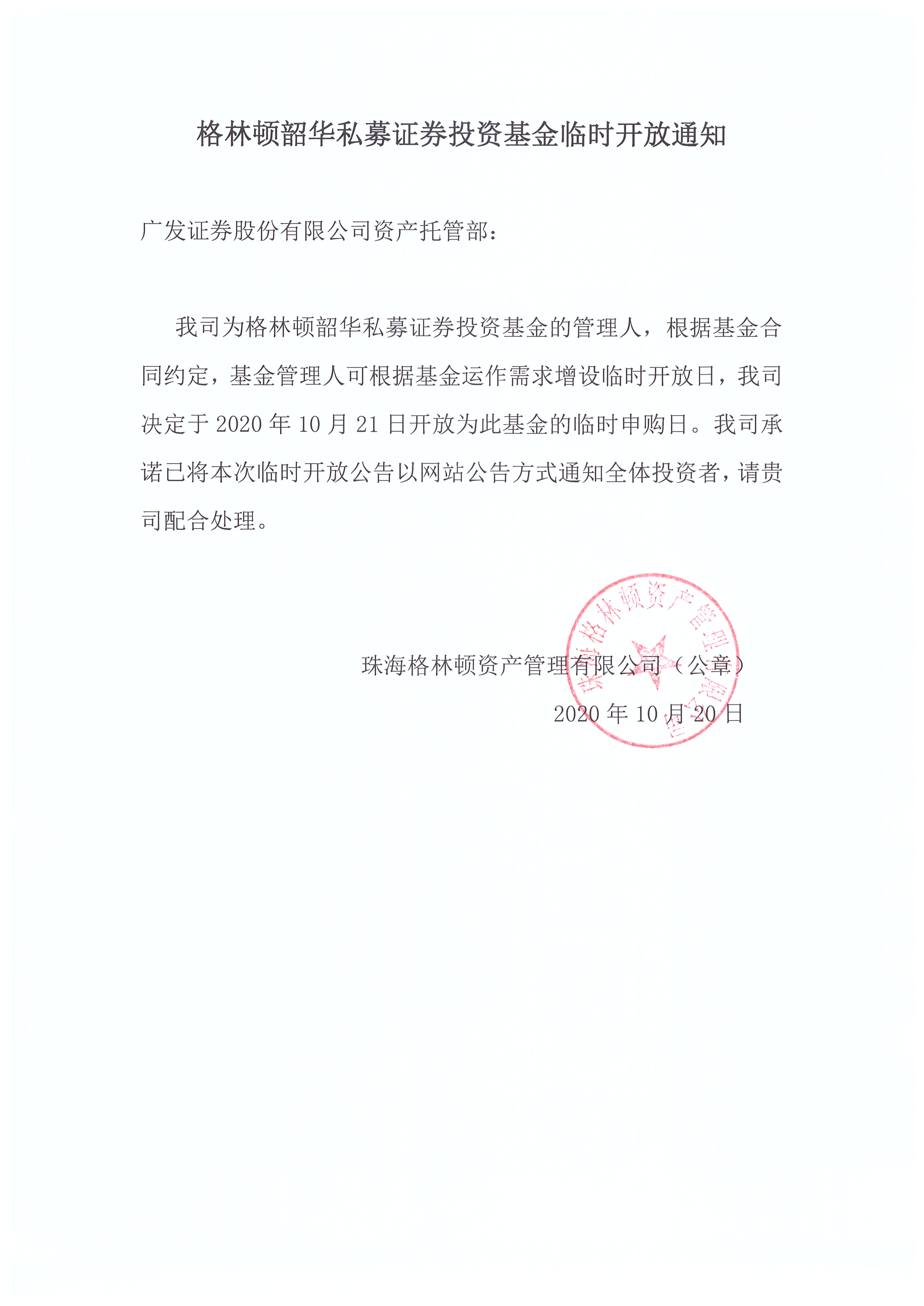 格林顿韶华私募证券投资基金临时开放通知

广发证券股份有限公司资产托管部：

我司为格林顿韶华私募证券投资基金的管理人，根据基金合同约定，基金管理人可根据基金运作需求增设临时开放日，我司决定于 2020 年 10 月 21 日开放为此基金的临时申购日。我司承诺已将本次临时开放公告以网站公告方式通知全体投资者，请贵司配合处理。

珠海格林顿资产管理有限公司（公章）

2020 年 10 月 20 日

珠海格林顿资产管理有限公司